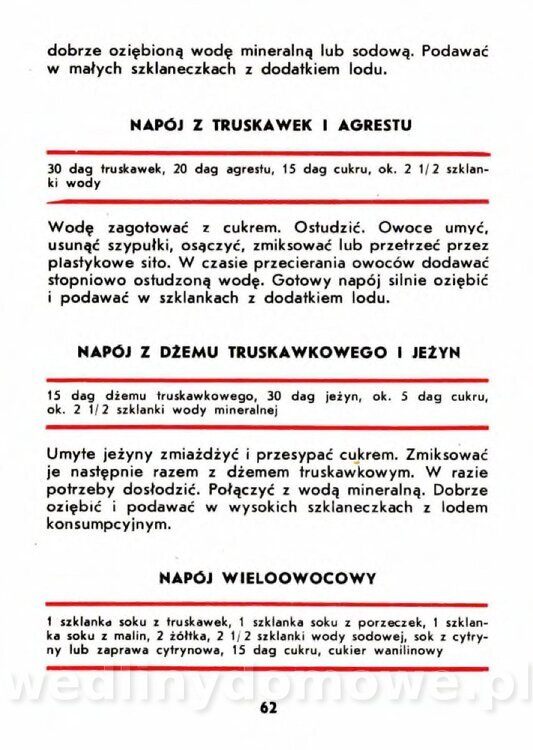 dobrze oziębioną wodę mineralną lub sodową. Podawać w małych szklaneczkach z dodatkiem lodu.

NAPÓJ Z TRUSKAWEK I AGRESTU

30 dag truskawek, 20 dag agrestu, 15 dag cukru, ok. 2 1/2 szklanki wody

Wodę zagotować z cukrem. Ostudzić. Owoce umyć, usunąć szypułki, osączyć, zmiksować lub przetrzeć przez plastykowe sito. W czasie przecierania owoców dodawać stopniowo ostudzoną wodę. Gotowy napój silnie oziębić i podawać w szklankach z dodatkiem lodu.

NAPÓJ Z DŻEMU TRUSKAWKOWEGO I JEŻYN

15 dag dżemu truskawkowego, 30 dag jeżyn, ok. 5 dag cukru, ok. 2 1/2 szklanki wody mineralnej

Umyte jeżyny zmiażdżyć i przesypać cukrem. Zmiksować je następnie razem z dżemem truskawkowym. W razie potrzeby dosłodzić. Połączyć z wodą mineralną. Dobrze oziębić i podawać w wysokich szklaneczkach z lodem konsumpcyjnym.

NAPÓJ WIELOOWOCOWY

1 szklanka soku z truskawek, 1 szklanka soku z porzeczek, 1 szklanka soku z malin, 2 żółtka, 2 1/2 szklanki wody sodowej, sok z cytryny lub zaprawa cytrynowa, 15 dag cukru, cukier wanilinowy

wedlinydomowe.pl

62